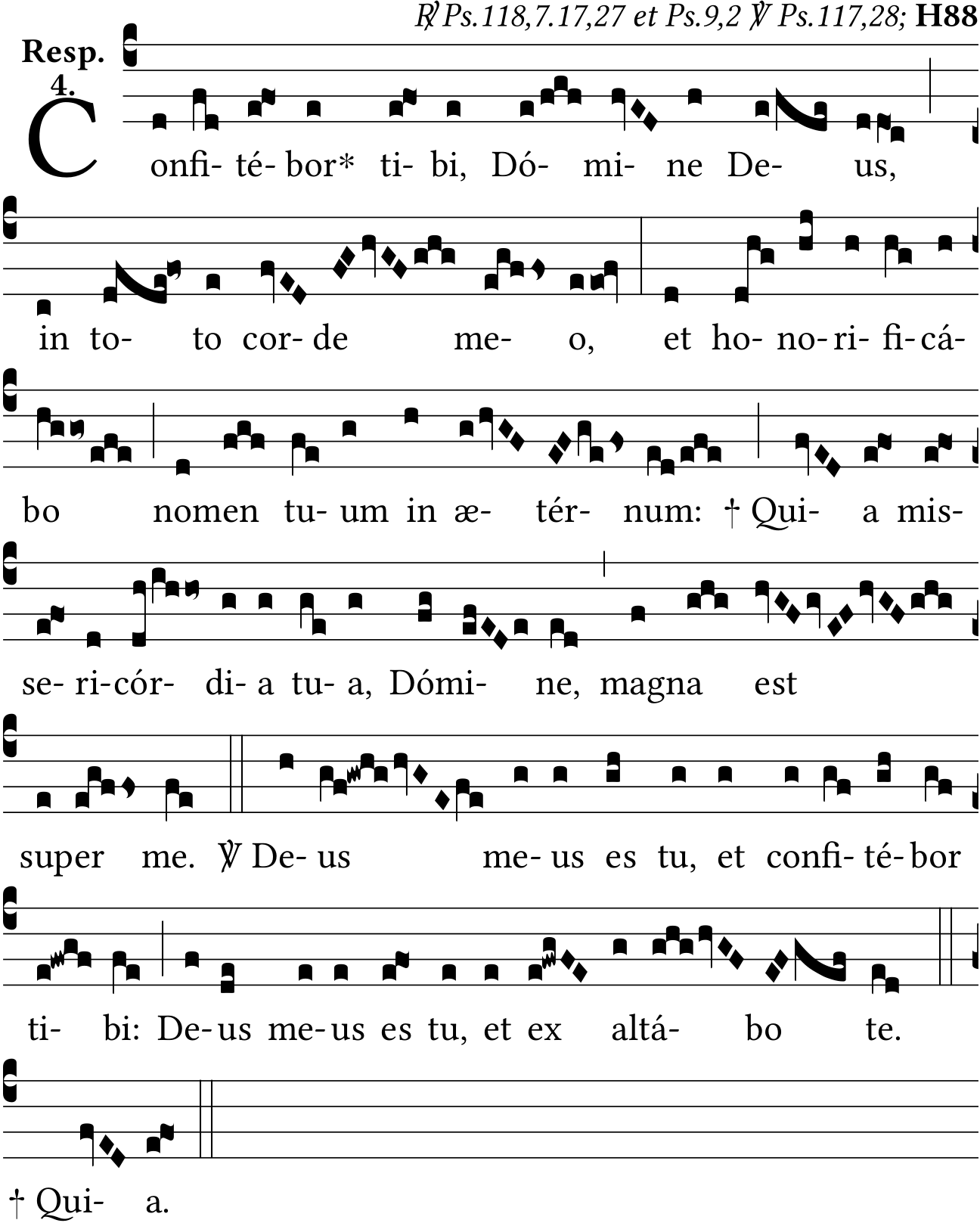 ℟ Ps.118,7.17,27 et Ps.9,2 ℣ Ps.117,28; **H88**

Resp. 4.

Confi- té- bor* ti- bi, Dó- mi- ne De- us, in to- to cor- de me- o, et ho- no- ri- fi- cá- bo nomen tu- um in æ- tér- num: † Qui- a mis- se- ri- cór- di- a tu- a, Dómi- ne, magna est super me. ℣ De- us me- us es tu, et confi- té- bor ti- bi: De- us me- us es tu, et ex altá- bo te. † Qui- a.